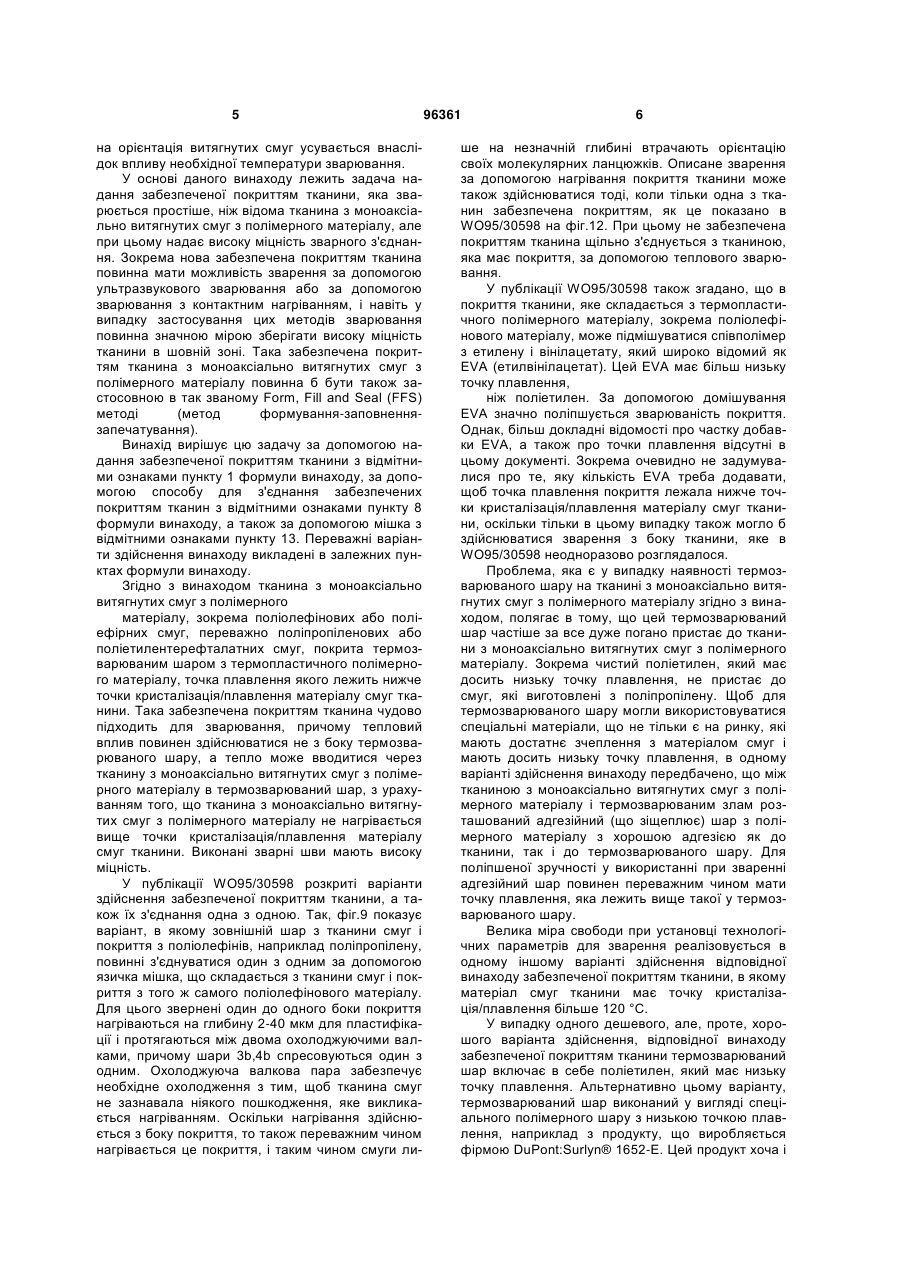 5 96361 6

на орієнтація витягнутих смуг усувається внаслідок впливу необхідної температури зварювання.

У основі даного винаходу лежить задача надання забезпеченої покриттям тканини, яка зварюється простіше, ніж відома тканина з моноаксіально витягнутих смуг з полімерного матеріалу, але при цьому надає високу міцність зварного з'єднання. Зокрема нова забезпечена покриттям тканина повинна мати можливість зварення за допомогою ультразвукового зварювання або за допомогою зварювання з контактним нагріванням, і навіть у випадку застосування цих методів зварювання повинна значною мірою зберігати високу міцність тканини в шовній зоні. Така забезпечена покриттям тканина з моноаксіально витягнутих смуг з полімерного матеріалу повинна б бути також застосовною в так званому Form, Fill and Seal (FFS) методі (метод формування-заповнення-запечатування).

Винахід вирішує цю задачу за допомогою надання забезпеченої покриттям тканини з відмітними ознаками пункту 1 формули винаходу, за допомогою способу для з'єднання забезпечених покриттям тканин з відмітними ознаками пункту 8 формули винаходу, а також за допомогою мішка з відмітними ознаками пункту 13. Переважні варіанти здійснення винаходу викладені в залежних пунктах формули винаходу.

Згідно з винаходом тканина з моноаксіально витягнутих смуг з полімерного

матеріалу, зокрема поліолефінових або поліефірних смуг, переважно поліпропіленових або поліетилентерефталатних смуг, покрита термозварюваним шаром з термопластичного полімерного матеріалу, точка плавлення якого лежить нижче точки кристалізація/плавлення матеріалу смуг тканини. Така забезпечена покриттям тканина чудово підходить для зварювання, причому тепловий вплив повинен здійснюватися не з боку термозварюваного шару, а тепло може вводитися через тканину з моноаксіально витягнутих смуг з полімерного матеріалу в термозварюваний шар, з урахуванням того, що тканина з моноаксіально витягнутих смуг з полімерного матеріалу не нагрівається вище точки кристалізація/плавлення матеріалу смуг тканини. Виконані зварні шви мають високу міцність.

У публікації WO95/30598 розкриті варіанти здійснення забезпеченої покриттям тканини, а також їх з'єднання одна з одною. Так, фіг.9 показує варіант, в якому зовнішній шар з тканини смуг і покриття з поліолефінів, наприклад поліпропілену, повинні з'єднуватися один з одним за допомогою язичка мішка, що складається з тканини смуг і покриття з того ж самого поліолефінового матеріалу. Для цього звернені один до одного боки покриття нагріваються на глибину 2-40 мкм для пластифікації і протягаються між двома охолоджуючими валками, причому шари 3b,4b спресовуються один з одним. Охолоджуюча валкова пара забезпечує необхідне охолодження з тим, щоб тканина смуг не зазнавала ніякого пошкодження, яке викликається нагріванням. Оскільки нагрівання здійснюється з боку покриття, то також переважним чином нагрівається це покриття, і таким чином смуги лише на незначній глибині втрачають орієнтацію своїх молекулярних ланцюжків. Описане зварення за допомогою нагрівання покриття тканини може також здійснюватися тоді, коли тільки одна з тканин забезпечена покриттям, як це показано в WO95/30598 на фіг.12. При цьому не забезпечена покриттям тканина щільно з'єднується з тканиною, яка має покриття, за допомогою теплового зварювання.

У публікації WO95/30598 також згадано, що в покриття тканини, яке складається з термопластичного полімерного матеріалу, зокрема поліолефінового матеріалу, може підмішуватися співполімер з етилену і вінілацетату, який широко відомий як EVA (етилвінілацетат). Цей EVA має більш низьку точку плавлення,

ніж поліетилен. За допомогою домішування EVA значно поліпшується зварюваність покриття. Однак, більш докладні відомості про частку добавки EVA, а також про точки плавлення відсутні в цьому документі. Зокрема очевидно не задумувалися про те, яку кількість EVA треба додавати, щоб точка плавлення покриття лежала нижче точки кристалізація/плавлення матеріалу смуг тканини, оскільки тільки в цьому випадку також могло б здійснюватися зварення з боку тканини, яке в WO95/30598 неодноразово розглядалося.

Проблема, яка є у випадку наявності термозварюваного шару на тканині з моноаксіально витягнутих смуг з полімерного матеріалу згідно з винаходом, полягає в тому, що цей термозварюваний шар частіше за все дуже погано пристає до тканини з моноаксіально витягнутих смуг з полімерного матеріалу. Зокрема чистий поліетилен, який має досить низьку точку плавлення, не пристає до смуг, які виготовлені з поліпропілену. Щоб для термозварюваного шару могли використовуватися спеціальні матеріали, що не тільки є на ринку, які мають достатнє зчеплення з матеріалом смуг і мають досить низьку точку плавлення, в одному варіанті здійснення винаходу передбачено, що між тканиною з моноаксіально витягнутих смуг з полімерного матеріалу і термозварюваним злам розташований адгезійний (що зіщеплює) шар з полімерного матеріалу з хорошою адгезією як до тканини, так і до термозварюваного шару. Для поліпшеної зручності у використанні при зваренні адгезійний шар повинен переважним чином мати точку плавлення, яка лежить вище такої у термозварюваного шару.

Велика міра свободи при установці технологічних параметрів для зварення реалізовується в одному іншому варіанті здійснення відповідної винаходу забезпеченої покриттям тканини, в якому матеріал смуг тканини має точку кристалізація/плавлення більше 120 °C.

У випадку одного дешевого, але, проте, хорошого варіанта здійснення, відповідної винаходу забезпеченої покриттям тканини термозварюваний шар включає в себе поліетилен, який має низьку точку плавлення. Альтернативно цьому варіанту, термозварюваний шар виконаний у вигляді спеціального полімерного шару з низькою точкою плавлення, наприклад з продукту, що виробляється фірмою DuPont:Surlyn® 1652-E. Цей продукт хоча і